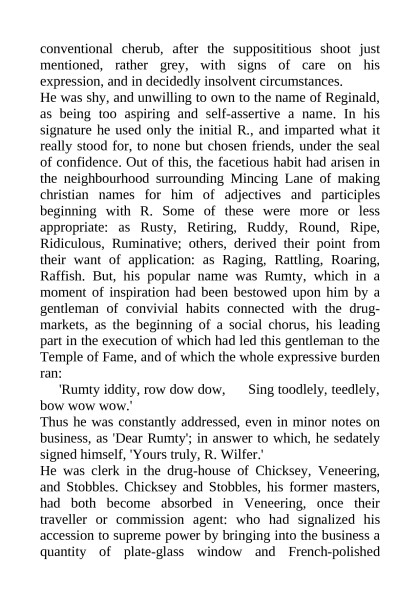 conventional cherub, after the supposititious shoot just mentioned, rather grey, with signs of care on his expression, and in decidedly insolvent circumstances.
He was shy, and unwilling to own to the name of Reginald, as being too aspiring and self-assertive a name. In his signature he used only the initial R., and imparted what it really stood for, to none but chosen friends, under the seal of confidence. Out of this, the facetious habit had arisen in the neighbourhood surrounding Mincing Lane of making christian names for him of adjectives and participles beginning with R. Some of these were more or less appropriate: as Rusty, Retiring, Ruddy, Round, Ripe, Ridiculous, Ruminative; others, derived their point from their want of application: as Raging, Rattling, Roaring, Raffish. But, his popular name was Rumty, which in a moment of inspiration had been bestowed upon him by a gentleman of convivial habits connected with the drug-markets, as the beginning of a social chorus, his leading part in the execution of which had led this gentleman to the Temple of Fame, and of which the whole expressive burden ran:
'Rumty iddity, row dow dow, Sing toodlely, teedlely, bow wow wow.'
Thus he was constantly addressed, even in minor notes on business, as 'Dear Rumty'; in answer to which, he sedately signed himself, 'Yours truly, R. Wilfer.'
He was clerk in the drug-house of Chicksey, Veneering, and Stobbles. Chicksey and Stobbles, his former masters, had both become absorbed in Veneering, once their traveller or commission agent: who had signalized his accession to supreme power by bringing into the business a quantity of plate-glass window and French-polished